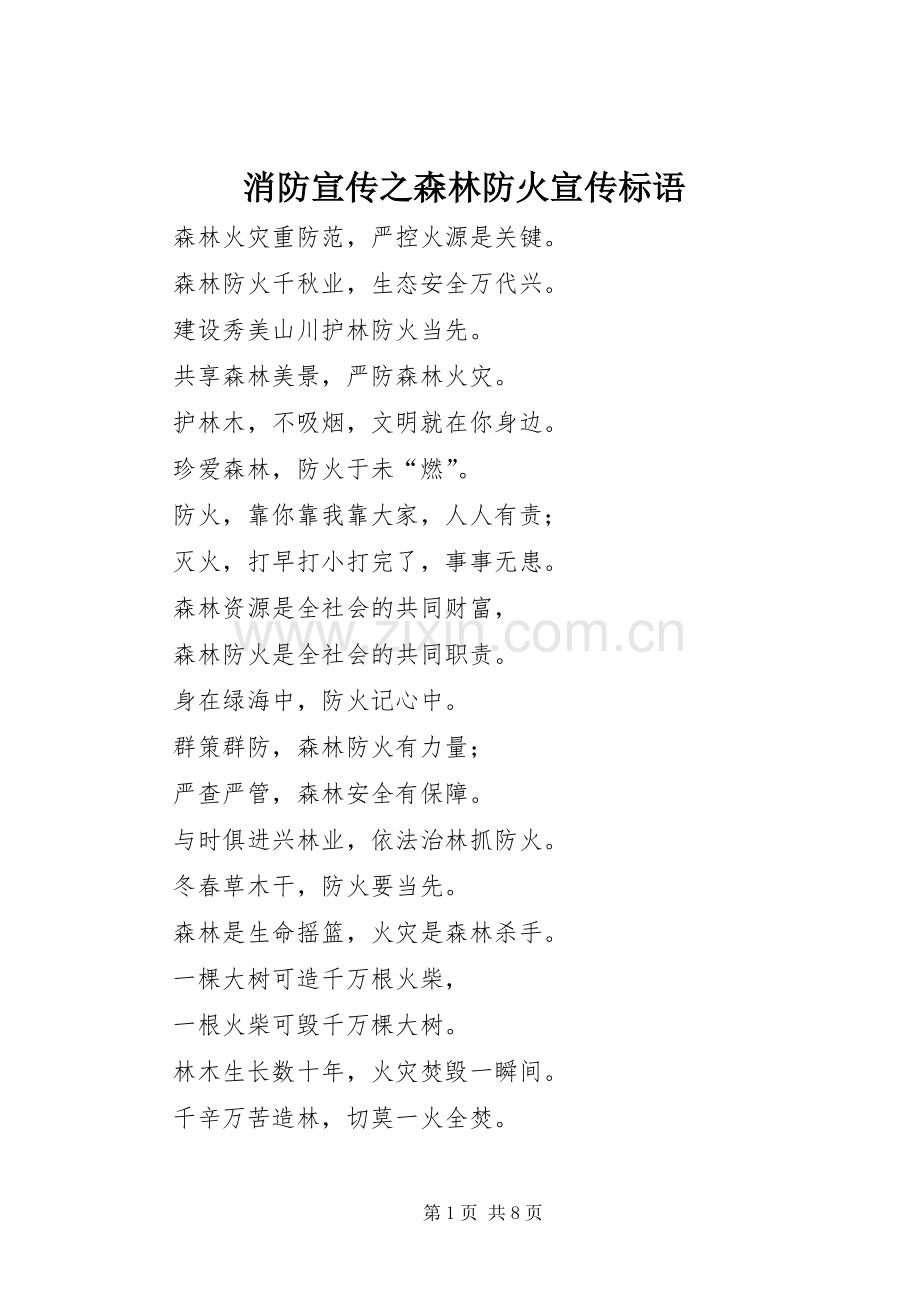 消防宣传之森林防火宣传标语

森林火灾重防范，严控火源是关键。

森林防火千秋业，生态安全万代兴。

建设秀美山川护林防火当先。

共享森林美景，严防森林火灾。

护林木，不吸烟，文明就在你身边。

珍爱森林，防火于未“燃”。

防火，靠你靠我靠大家，人人有责；

灭火，打早打小打完了，事事无患。

森林资源是全社会的共同财富，

森林防火是全社会的共同职责。

身在绿海中，防火记心中。

群策群防，森林防火有力量；

严查严管，森林安全有保障。

与时俱进兴林业，依法治林抓防火。

冬春草木干，防火要当先。

森林是生命摇篮，火灾是森林杀手。

一棵大树可造千万根火柴，

一根火柴可毁千万棵大树。

林木生长数十年，火灾焚毁一瞬间。

千辛万苦造林，切莫一火全焚。

www.zixin.com.cn

第 1 页 共 8 页